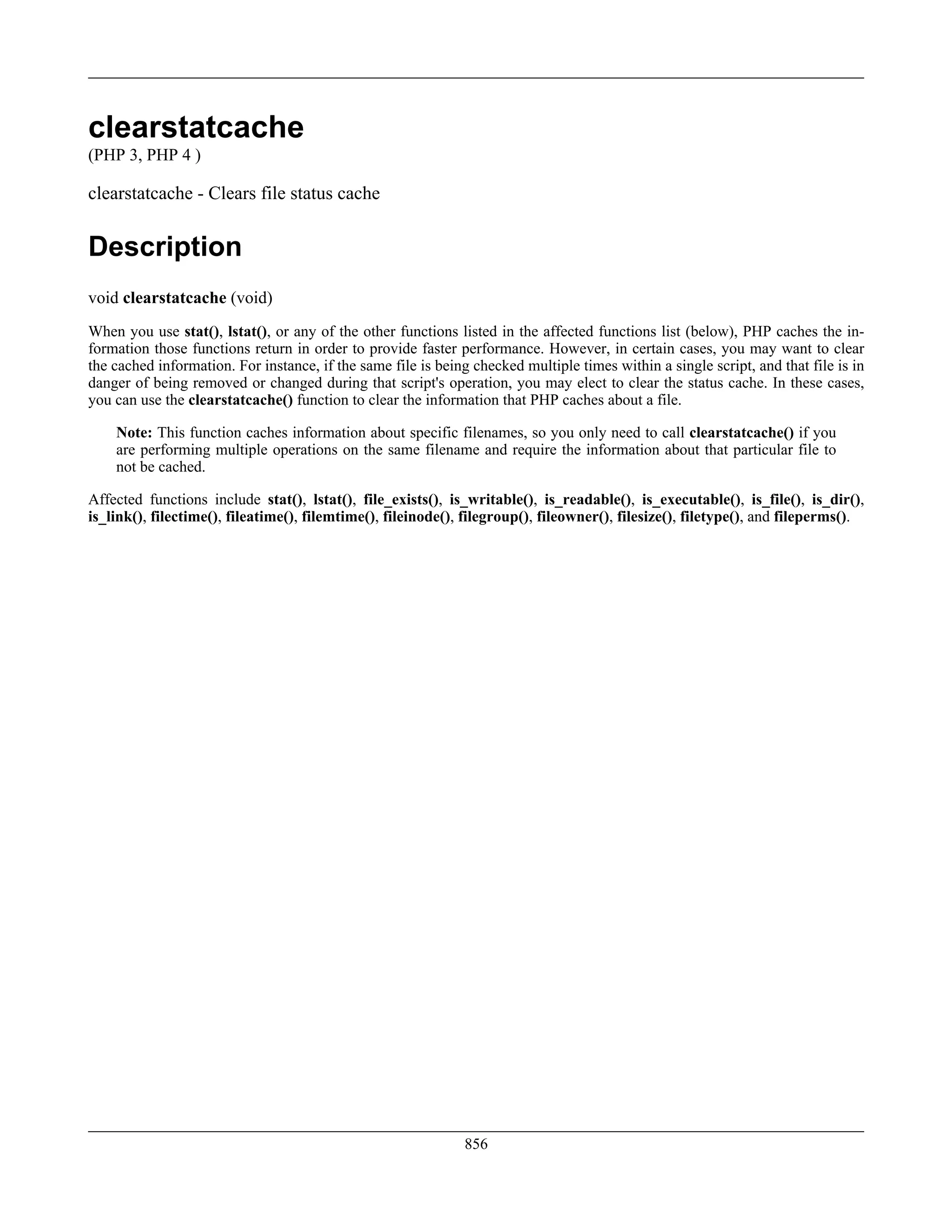 clearstatcache
(PHP 3, PHP 4 )

clearstatcache - Clears file status cache

Description

void clearstatcache (void)

When you use stat(), lstat(), or any of the other functions listed in the affected functions list (below), PHP caches the information those functions return in order to provide faster performance. However, in certain cases, you may want to clear the cached information. For instance, if the same file is being checked multiple times within a single script, and that file is in danger of being removed or changed during that script's operation, you may elect to clear the status cache. In these cases, you can use the clearstatcache() function to clear the information that PHP caches about a file.

Note: This function caches information about specific filenames, so you only need to call clearstatcache() if you are performing multiple operations on the same filename and require the information about that particular file to not be cached.

Affected functions include stat(), lstat(), file_exists(), is_writable(), is_readable(), is_executable(), is_file(), is_dir(), is_link(), filectime(), fileatime(), filemtime(), fileinode(), filegroup(), fileowner(), filesize(), filetype(), and fileperms().

856